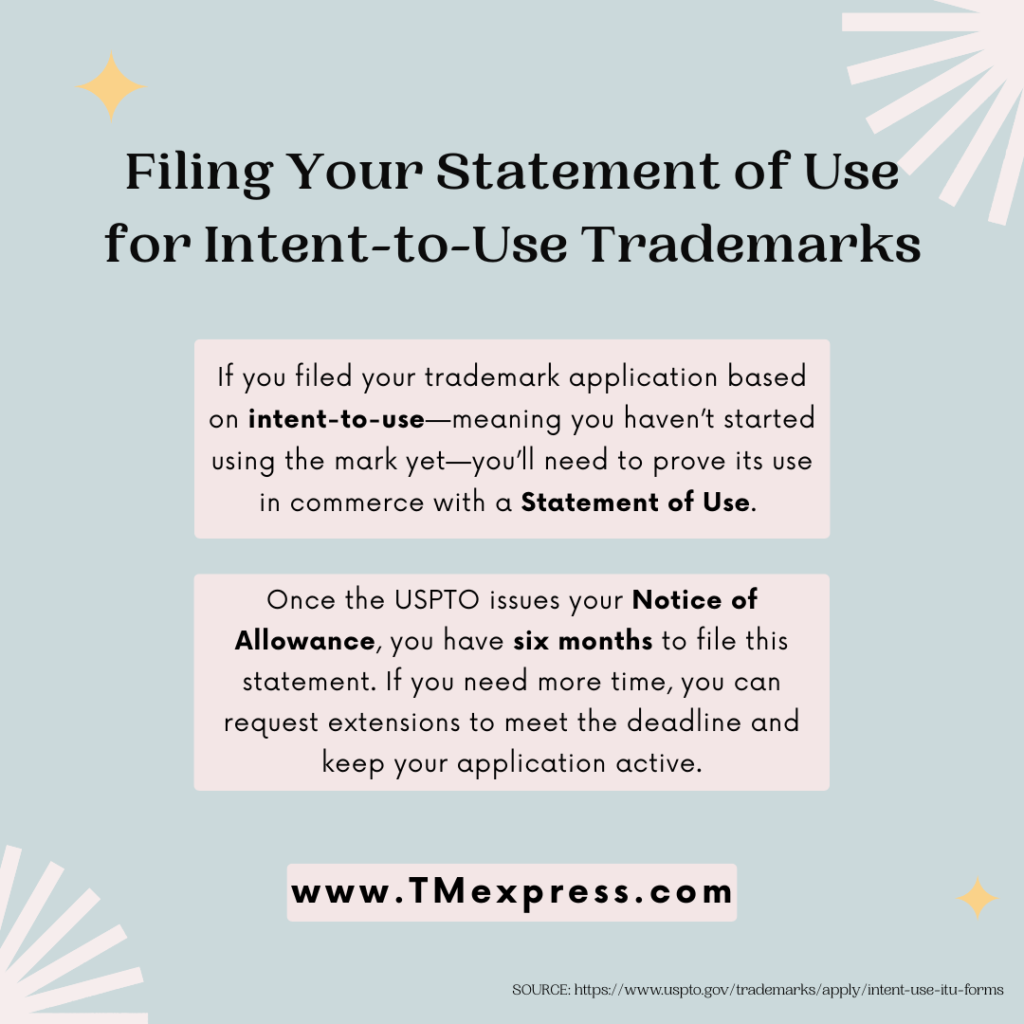 Filing Your Statement of Use for Intent-to-Use Trademarks

If you filed your trademark application based on intent-to-use—meaning you haven't started using the mark yet—you'll need to prove its use in commerce with a Statement of Use.

Once the USPTO issues your Notice of Allowance, you have six months to file this statement. If you need more time, you can request extensions to meet the deadline and keep your application active.

www.TMexpress.com

SOURCE: https://www.uspto.gov/trademarks/apply/intent-use-itu-forms